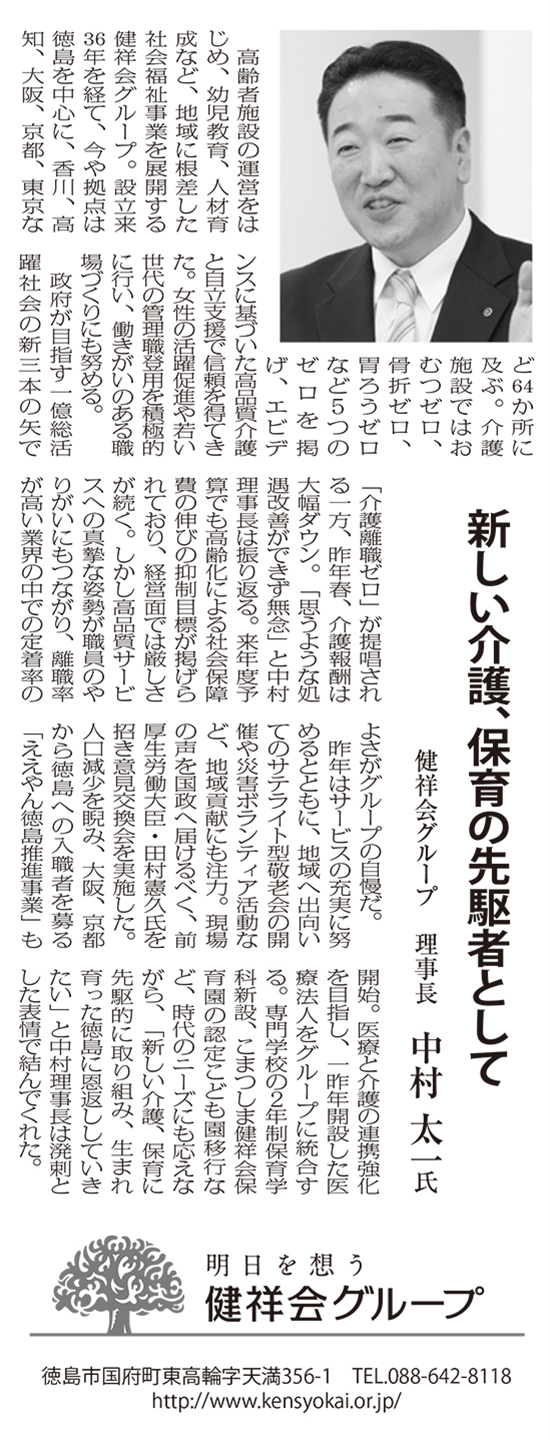 新しい介護、保育の先駆者として

健祥会グループ　理事長　中村 太一氏

高齢者施設の運営をはじめ、幼児教育、人材育成など、地域に根差した社会福祉事業を展開する健祥会グループ。設立来36年を経て、今や拠点は徳島を中心に、香川、高知、大阪、京都、東京など64か所に及ぶ。介護施設ではおむつゼロ、骨折ゼロ、胃ろうゼロなど5つのゼロを掲げ、エビデンスに基づいた高品質介護と自立支援で信頼を得てきた。女性の活躍促進や若い世代の管理職登用を積極的に行い、働きがいのある職場づくりにも努める。

政府が目指す一億総活躍社会の新三本の矢で「介護離職ゼロ」が提唱される一方、昨年春、介護報酬は大幅ダウン。「思うような処遇改善ができず無念」と中村理事長は振り返る。来年度予算でも高齢化による社会保障費の伸びの抑制目標が掲げられており、経営面では厳しさが続く。しかし高品質サービスへの真摯な姿勢が職員のやりがいにもつながり、離職率が高い業界の中での定着率のよさがグループの自慢だ。

昨年はサービスの充実に努めるとともに、地域へ出向いてのサテライト型敬老会の開催や災害ボランティア活動など、地域貢献にも注力。現場の声を国政へ届けるべく、前厚生労働大臣・田村憲久氏を招き意見交換会を実施した。人口減少を睨み、大阪、京都から徳島への入職者を募る「ええやん徳島推進事業」も開始。医療と介護の連携強化を目指し、一昨年開設した医療法人をグループに統合する。専門学校の2年制保育学科新設、こまつしま健祥会保育園の認定こども園移行など、時代のニーズにも応えながら、「新しい介護、保育に先駆的に取り組み、生まれ育った徳島に恩返ししていきたい」と中村理事長は溌剌とした表情で結んでくれた。

明日を想う
健祥会グループ

徳島市国府町東高輪字天満356-1　TEL.088-642-8118
http://www.kensyokai.or.jp/